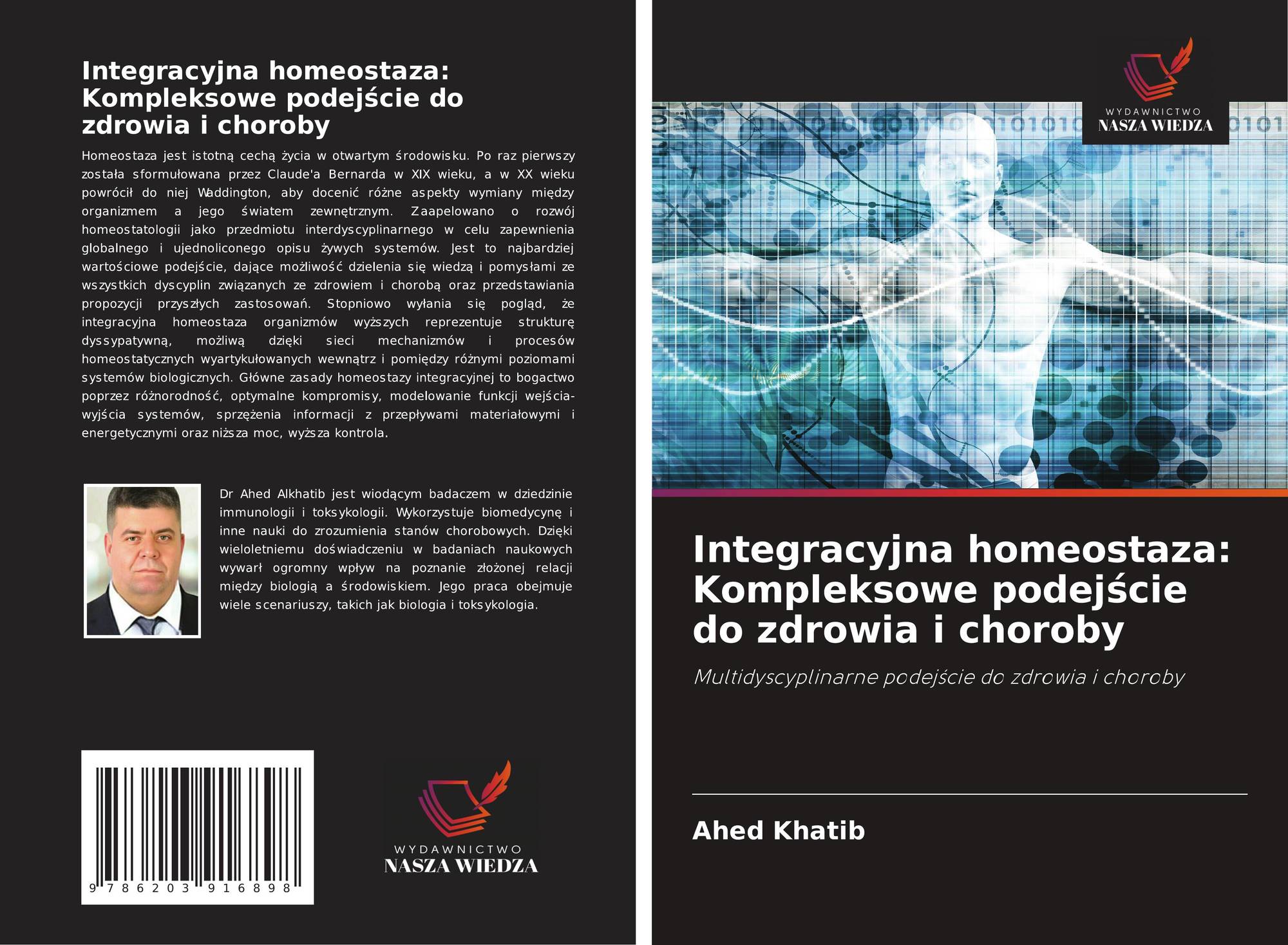 Integracyjna homeostaza: Kompleksowe podejście do zdrowia i choroby

Homeostaza jest istotną cechą życia w otwartym środowisku. Po raz pierwszy została sformułowana przez Claude'a Bernarda w XIX wieku, a w XX wieku powrócił do niej Waddington, aby docenić różne aspekty wymiany między organizmem a jego światem zewnętrznym. Zaapelowano o rozwój homeostatologii jako przedmiotu interdyscyplinarnego w celu zapewnienia globalnego i ujednoliconego opisu żywych systemów. Jest to najbardziej wartościowe podejście, dające możliwość dzielenia się wiedzą i pomysłami ze wszystkich dyscyplin związanych ze zdrowiem i chorobą oraz przedstawiania propozycji przyszłych zastosowań. Stopniowo wyłania się pogląd, że integracyjna homeostaza organizmów wyższych reprezentuje strukturę dyssypatywną, możliwą dzięki sieci mechanizmów i procesów homeostatycznych wyartykułowanych wewnątrz i pomiędzy różnymi poziomami systemów biologicznych. Główne zasady homeostazy integracyjnej to bogactwo poprzez różnorodność, optymalne kompromisy, modelowanie funkcji wejścia-wyjścia systemów, sprzężenia informacji z przepływami materiałowymi i energetycznymi oraz niższa moc, wyższa kontrola.

Dr Ahed Alkhatib jest wiodącym badaczem w dziedzinie immunologii i toksykologii. Wykorzystuje biomedycynę i inne nauki do zrozumienia stanów chorobowych. Dzięki wieloletniemu doświadczeniu w badaniach naukowych wywarł ogromny wpływ na poznanie złożonej relacji między biologią a środowiskiem. Jego praca obejmuje wiele scenariuszy, takich jak biologia i toksykologia.

9 786203 916898

WYDAWNICTWO
NASZA WIEDZA

WYDAWNICTWO
NASZA WIEDZA

Integracyjna homeostaza: Kompleksowe podejście do zdrowia i choroby

Multidyscyplinarne podejście do zdrowia i choroby

Ahed Khatib